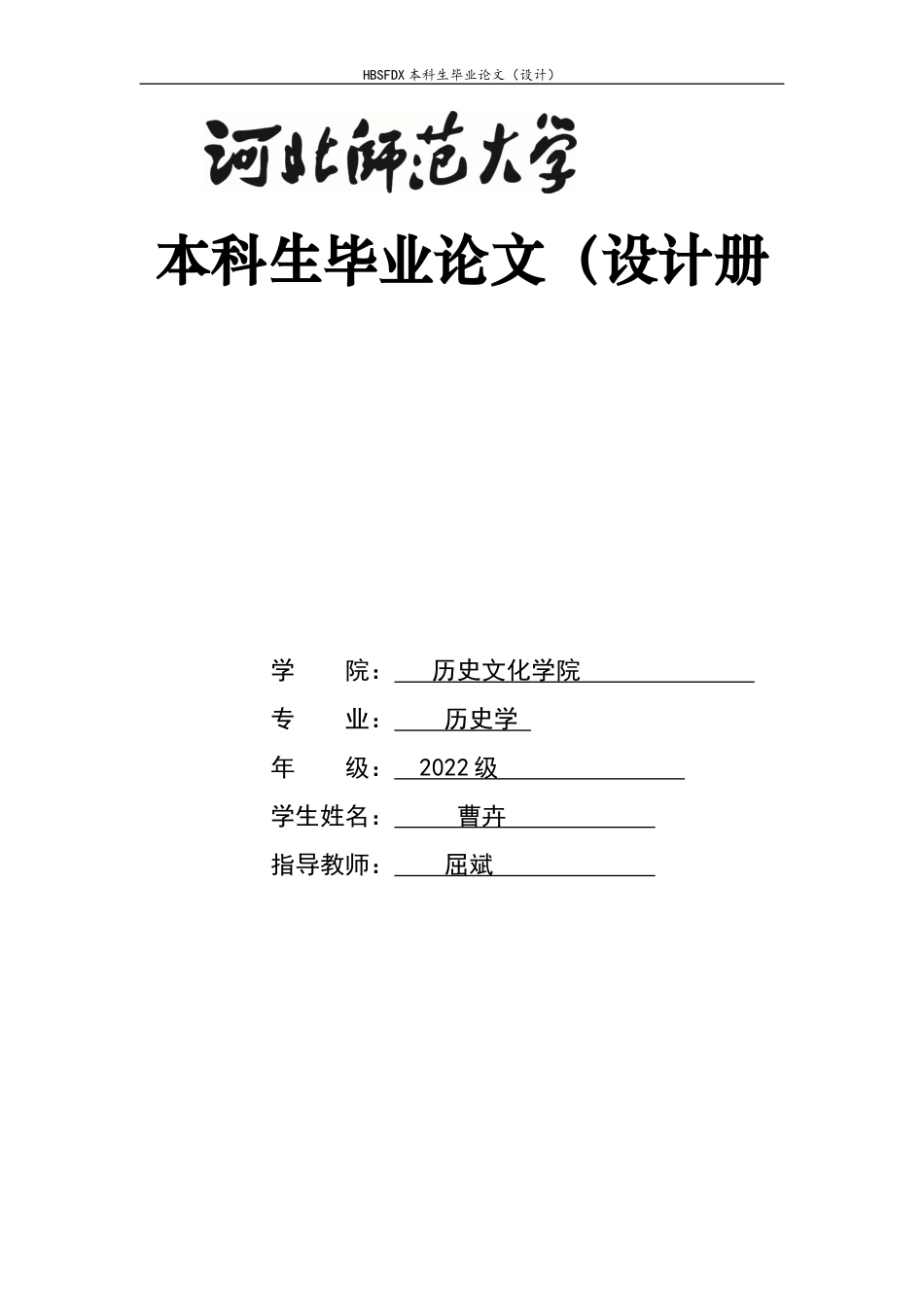 HBSFDX 本科生毕业论文（设计）

河北师范大学

本科生毕业论文（设计册

学　　院：　历史文化学院

专　　业：　历史学

年　　级：　2022 级

学生姓名：　曹卉

指导教师：　屈斌